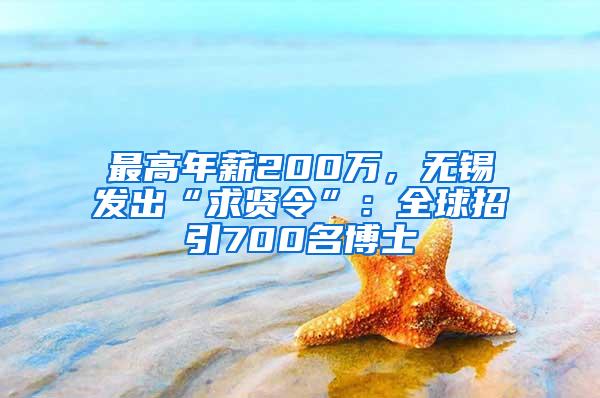 最高年薪200万，无锡发出“求贤令”：全球招引700名博士